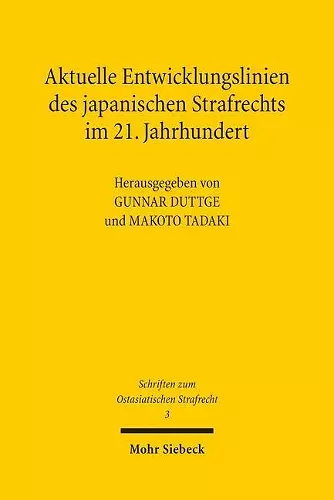 Aktuelle Entwicklungslinien des japanischen Strafrechts im 21. Jahrhundert

Herausgegeben von
GUNNAR DUTTGE
und MAKOTO TADAKI

Schriften zum
Ostasiatischen Strafrecht
3

Mohr Siebeck